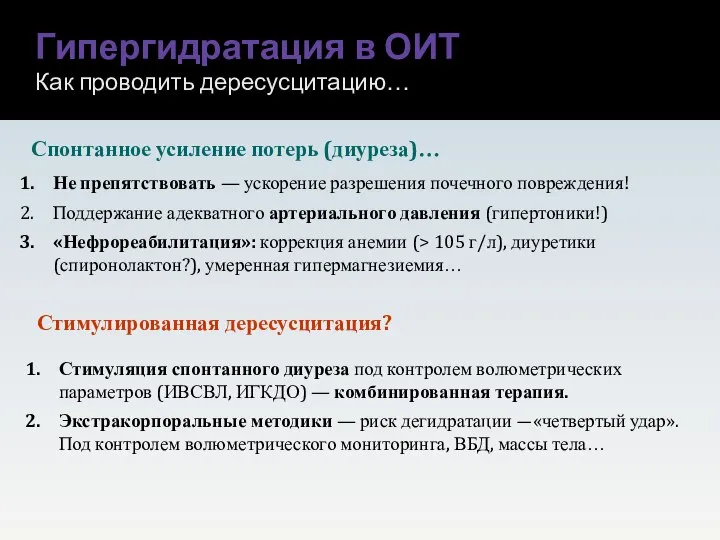 Гипергидратация в ОИТ
Как проводить дересусцитацию…

Спонтанное усиление потерь (диуреза)…

1. Не препятствовать — ускорение разрешения почечного повреждения!
2. Поддержание адекватного артериального давления (гипертоники!)
3. «Нефрореабилитация»: коррекция анемии (> 105 г/л), диуретики (спиронолактон?), умеренная гипермагнезиемия…

Стимулированная дересусцитация?

1. Стимуляция спонтанного диуреза под контролем волюметрических параметров (ИВСВЛ, ИГКДО) — комбинированная терапия.
2. Экстракорпоральные методики — риск дегидратации —«четвертый удар». Под контролем волюметрического мониторинга, ВБД, массы тела…